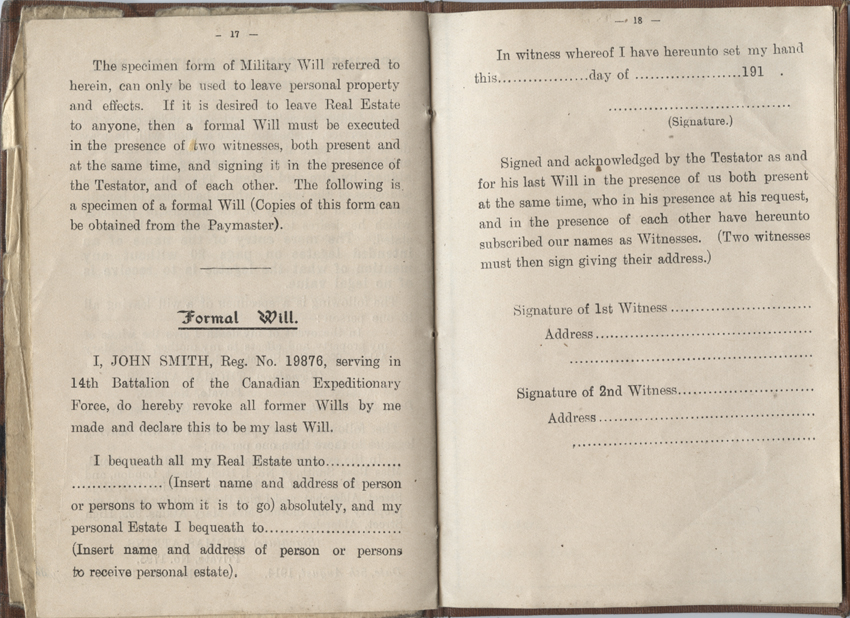 - 17 -

The specimen form of Military Will referred to herein, can only be used to leave personal property and effects. If it is desired to leave Real Estate to anyone, then a formal Will must be executed in the presence of two witnesses, both present and at the same time, and signing it in the presence of the Testator, and of each other. The following is a specimen of a formal Will (Copies of this form can be obtained from the Paymaster).

Formal Will.

I, JOHN SMITH, Reg. No. 19876, serving in 14th Battalion of the Canadian Expeditionary Force, do hereby revoke all former Wills by me made and declare this to be my last Will.

I bequeath all my Real Estate unto ____ ____ (Insert name and address of person or persons to whom it is to go) absolutely, and my personal Estate I bequeath to ____ (Insert name and address of person or persons to receive personal estate).

- 18 -

In witness whereof I have hereunto set my hand this ____ day of ____ 191 .

____
(Signature.)

Signed and acknowledged by the Testator as and for his last Will in the presence of us both present at the same time, who in his presence at his request, and in the presence of each other have hereunto subscribed our names as Witnesses. (Two witnesses must then sign giving their address.)

Signature of 1st Witness ____
Address ____
____

Signature of 2nd Witness ____
Address ____
____